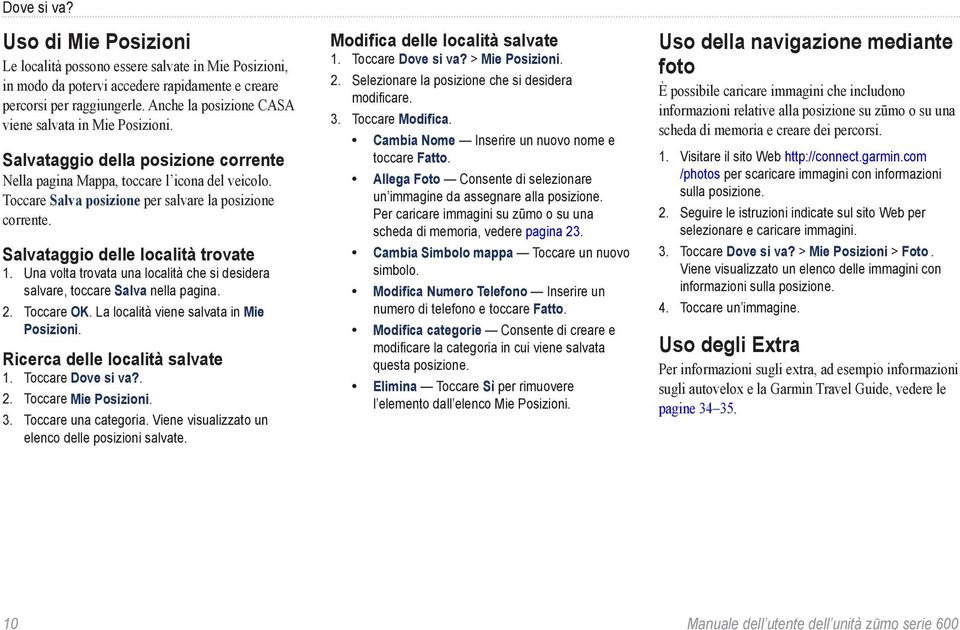 Dove si va?

Uso di Mie Posizioni
Le località possono essere salvate in Mie Posizioni, in modo da potervi accedere rapidamente e creare percorsi per raggiungerle. Anche la posizione CASA viene salvata in Mie Posizioni.

Salvataggio della posizione corrente
Nella pagina Mappa, toccare l'icona del veicolo. Toccare Salva posizione per salvare la posizione corrente.

Salvataggio delle località trovate
1. Una volta trovata una località che si desidera salvare, toccare Salva nella pagina.
2. Toccare OK. La località viene salvata in Mie Posizioni.

Ricerca delle località salvate
1. Toccare Dove si va?.
2. Toccare Mie Posizioni.
3. Toccare una categoria. Viene visualizzato un elenco delle posizioni salvate.

Modifica delle località salvate
1. Toccare Dove si va? > Mie Posizioni.
2. Selezionare la posizione che si desidera modificare.
3. Toccare Modifica.
• Cambia Nome — Inserire un nuovo nome e toccare Fatto.
• Allega Foto — Consente di selezionare un'immagine da assegnare alla posizione. Per caricare immagini su zūmo o su una scheda di memoria, vedere pagina 23.
• Cambia Simbolo mappa — Toccare un nuovo simbolo.
• Modifica Numero Telefono — Inserire un numero di telefono e toccare Fatto.
• Modifica categorie — Consente di creare e modificare la categoria in cui viene salvata questa posizione.
• Elimina — Toccare Sì per rimuovere l'elemento dall'elenco Mie Posizioni.

Uso della navigazione mediante foto
È possibile caricare immagini che includono informazioni relative alla posizione su zūmo o su una scheda di memoria e creare dei percorsi.
1. Visitare il sito Web http://connect.garmin.com/photos per scaricare immagini con informazioni sulla posizione.
2. Seguire le istruzioni indicate sul sito Web per selezionare e caricare immagini.
3. Toccare Dove si va? > Mie Posizioni > Foto. Viene visualizzato un elenco delle immagini con informazioni sulla posizione.
4. Toccare un'immagine.

Uso degli Extra
Per informazioni sugli extra, ad esempio informazioni sugli autovelox e la Garmin Travel Guide, vedere le pagine 34–35.

10 Manuale dell'utente dell'unità zūmo serie 600